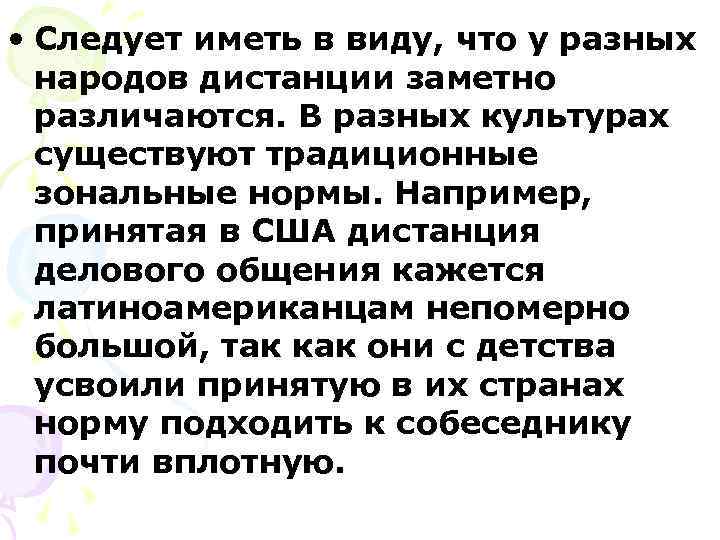 • Следует иметь в виду, что у разных народов дистанции заметно различаются. В разных культурах существуют традиционные зональные нормы. Например, принятая в США дистанция делового общения кажется латиноамериканцам непомерно большой, так как они с детства усвоили принятую в их странах норму подходить к собеседнику почти вплотную.